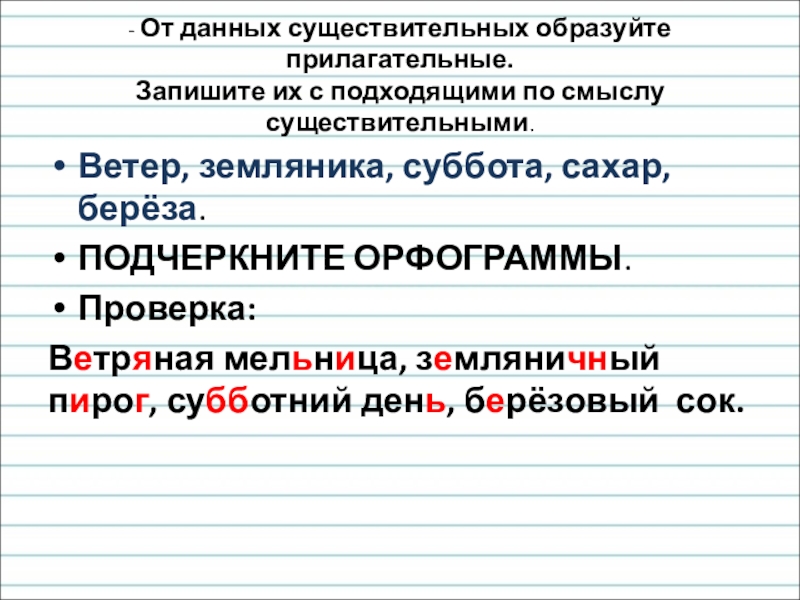 - От данных существительных образуйте прилагательные. Запишите их с подходящими по смыслу существительными.

• Ветер, земляника, суббота, сахар, берёза.
• ПОДЧЕРКНИТЕ ОРФОГРАММЫ.
• Проверка:

Ветряная мельница, земляничный пирог, субботний день, берёзовый сок.